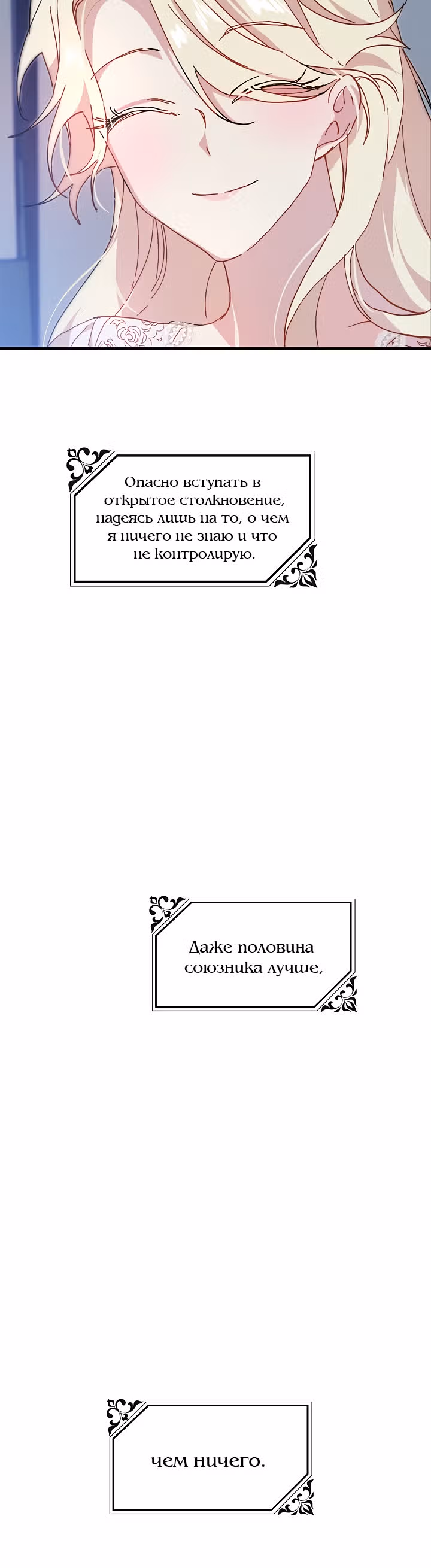 Опасно вступать в открытое столкновение, надеясь лишь на то, о чем я ничего не знаю и что не контролирую.

Даже половина союзника лучше,

чем ничего.